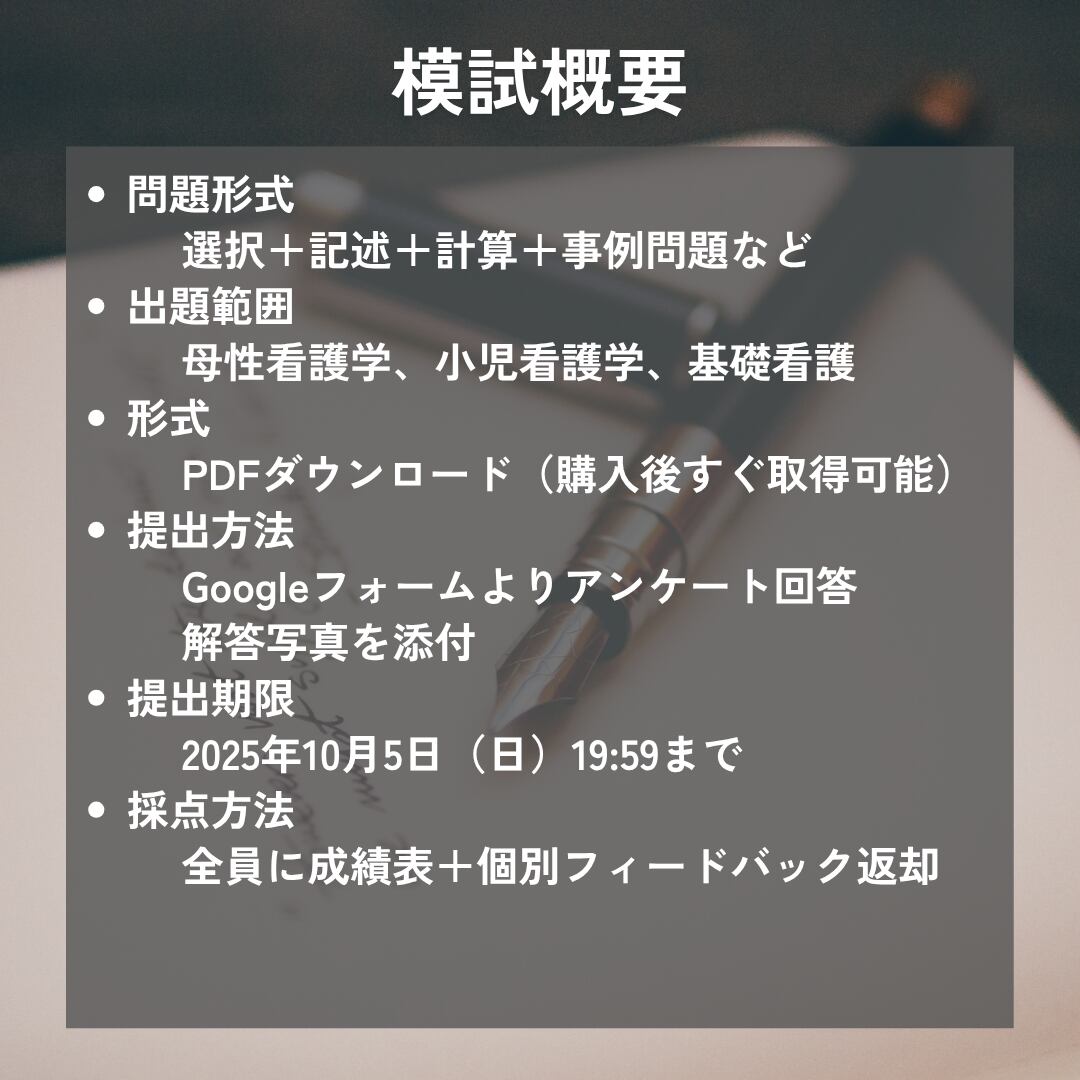 模試概要

• 問題形式
選択＋記述＋計算＋事例問題など
• 出題範囲
母性看護学、小児看護学、基礎看護
• 形式
PDFダウンロード（購入後すぐ取得可能）
• 提出方法
Googleフォームよりアンケート回答
解答写真を添付
• 提出期限
2025年10月5日（日）19:59まで
• 採点方法
全員に成績表＋個別フィードバック返却